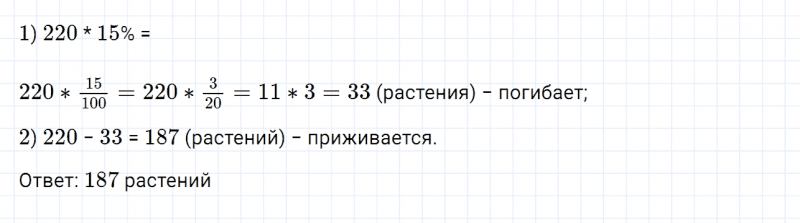 1) 220 * 15% =

$220 * \frac{15}{100} = 220 * \frac{3}{20} = 11 * 3 = 33$ (растения) - погибает;

2) 220 - 33 = 187 (растений) - приживается.

Ответ: 187 растений